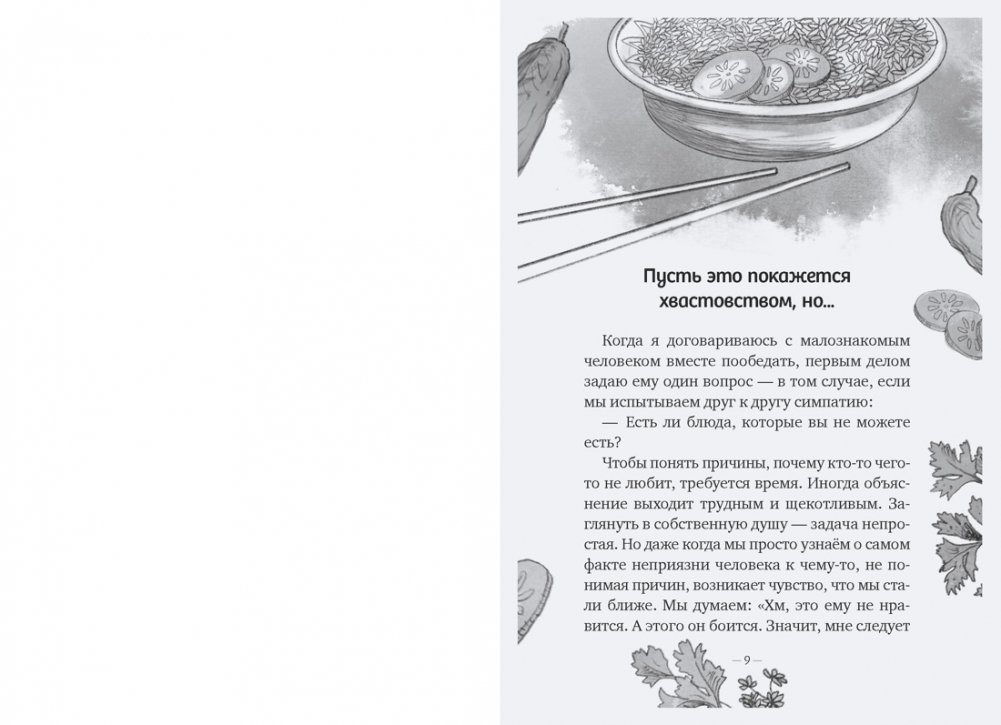 Пусть это покажется хвастовством, но...

Когда я договариваюсь с малознакомым человеком вместе пообедать, первым делом задаю ему один вопрос — в том случае, если мы испытываем друг к другу симпатию:

— Есть ли блюда, которые вы не можете есть?

Чтобы понять причины, почему кто-то чего-то не любит, требуется время. Иногда объяснение выходит трудным и щекотливым. Заглянуть в собственную душу — задача непростая. Но даже когда мы просто узнаём о самом факте неприязни человека к чему-то, не понимая причин, возникает чувство, что мы стали ближе. Мы думаем: «Хм, это ему не нравится. А этого он боится. Значит, мне следует

— 9 —